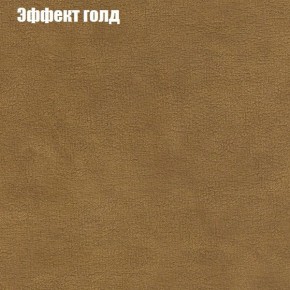 Эффект голд